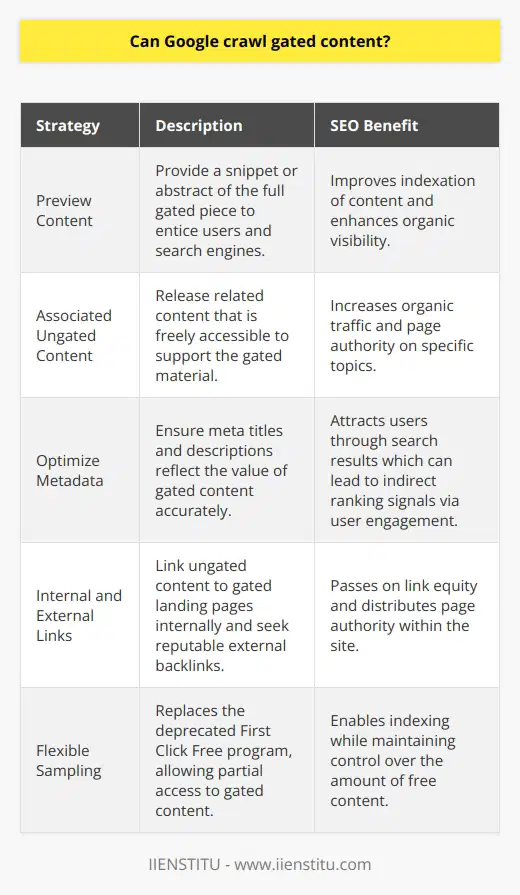 Can Google crawl gated content?

| Strategy | Description | SEO Benefit |
|---|---|---|
| Preview Content | Provide a snippet or abstract of the full gated piece to entice users and search engines. | Improves indexation of content and enhances organic visibility. |
| Associated Ungated Content | Release related content that is freely accessible to support the gated material. | Increases organic traffic and page authority on specific topics. |
| Optimize Metadata | Ensure meta titles and descriptions reflect the value of gated content accurately. | Attracts users through search results which can lead to indirect ranking signals via user engagement. |
| Internal and External Links | Link ungated content to gated landing pages internally and seek reputable external backlinks. | Passes on link equity and distributes page authority within the site. |
| Flexible Sampling | Replaces the deprecated First Click Free program, allowing partial access to gated content. | Enables indexing while maintaining control over the amount of free content. |

IIENSTITU - www.iienstitu.com